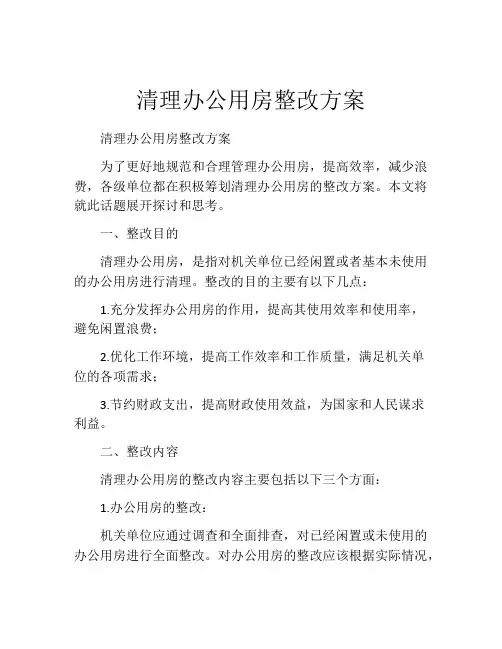 清理办公用房整改方案

清理办公用房整改方案

为了更好地规范和合理管理办公用房，提高效率，减少浪费，各级单位都在积极筹划清理办公用房的整改方案。本文将就此话题展开探讨和思考。

一、整改目的

清理办公用房，是指对机关单位已经闲置或者基本未使用的办公用房进行清理。整改的目的主要有以下几点：

1.充分发挥办公用房的作用，提高其使用效率和使用率，避免闲置浪费；

2.优化工作环境，提高工作效率和工作质量，满足机关单位的各项需求；

3.节约财政支出，提高财政使用效益，为国家和人民谋求利益。

二、整改内容

清理办公用房的整改内容主要包括以下三个方面：

1.办公用房的整改：

机关单位应通过调查和全面排查，对已经闲置或未使用的办公用房进行全面整改。对办公用房的整改应该根据实际情况，